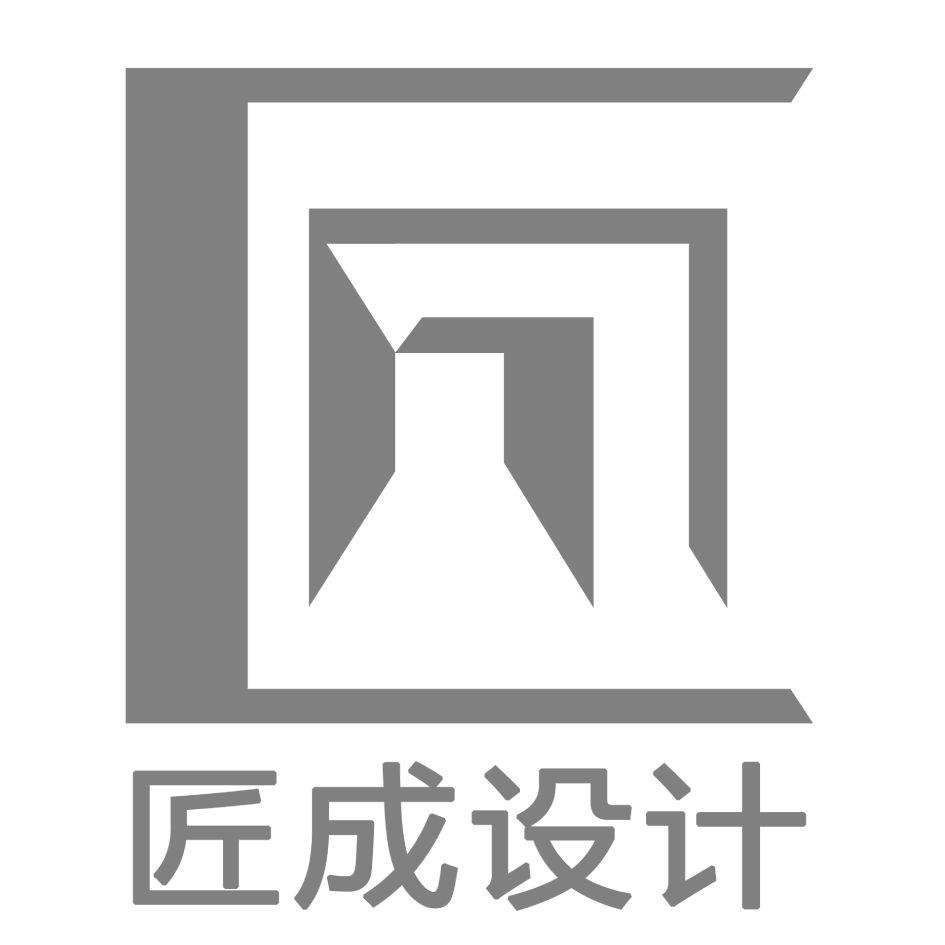 匠成设计